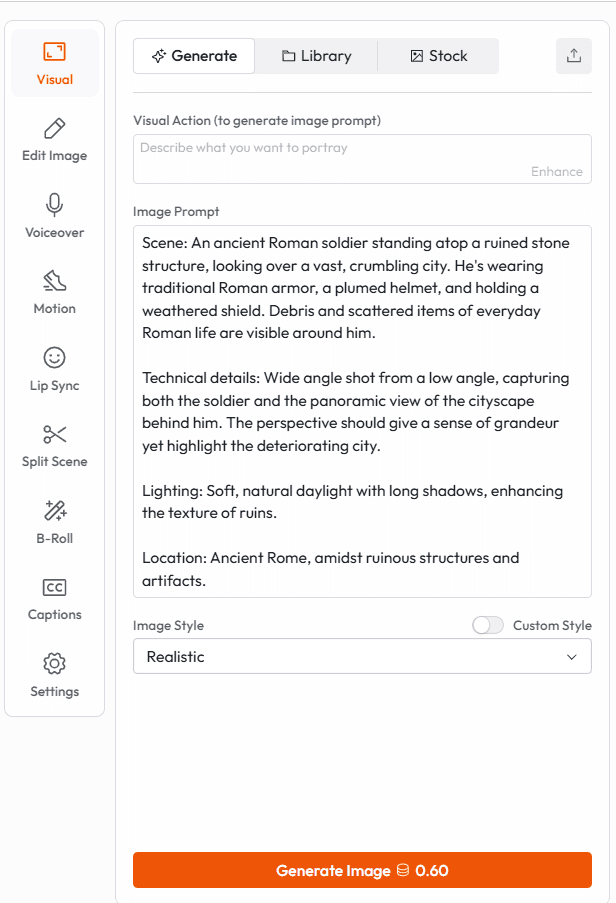 Visual
Edit Image
Voiceover
Motion
Lip Sync
Split Scene
B-Roll
CC
Captions
Settings

Generate
Library
Stock

Visual Action (to generate image prompt)
Describe what you want to portray
Enhance

Image Prompt
Scene: An ancient Roman soldier standing atop a ruined stone structure, looking over a vast, crumbling city. He's wearing traditional Roman armor, a plumed helmet, and holding a weathered shield. Debris and scattered items of everyday Roman life are visible around him.

Technical details: Wide angle shot from a low angle, capturing both the soldier and the panoramic view of the cityscape behind him. The perspective should give a sense of grandeur yet highlight the deteriorating city.

Lighting: Soft, natural daylight with long shadows, enhancing the texture of ruins.

Location: Ancient Rome, amidst ruinous structures and artifacts.

Image Style
Custom Style
Realistic

Generate Image 0.60